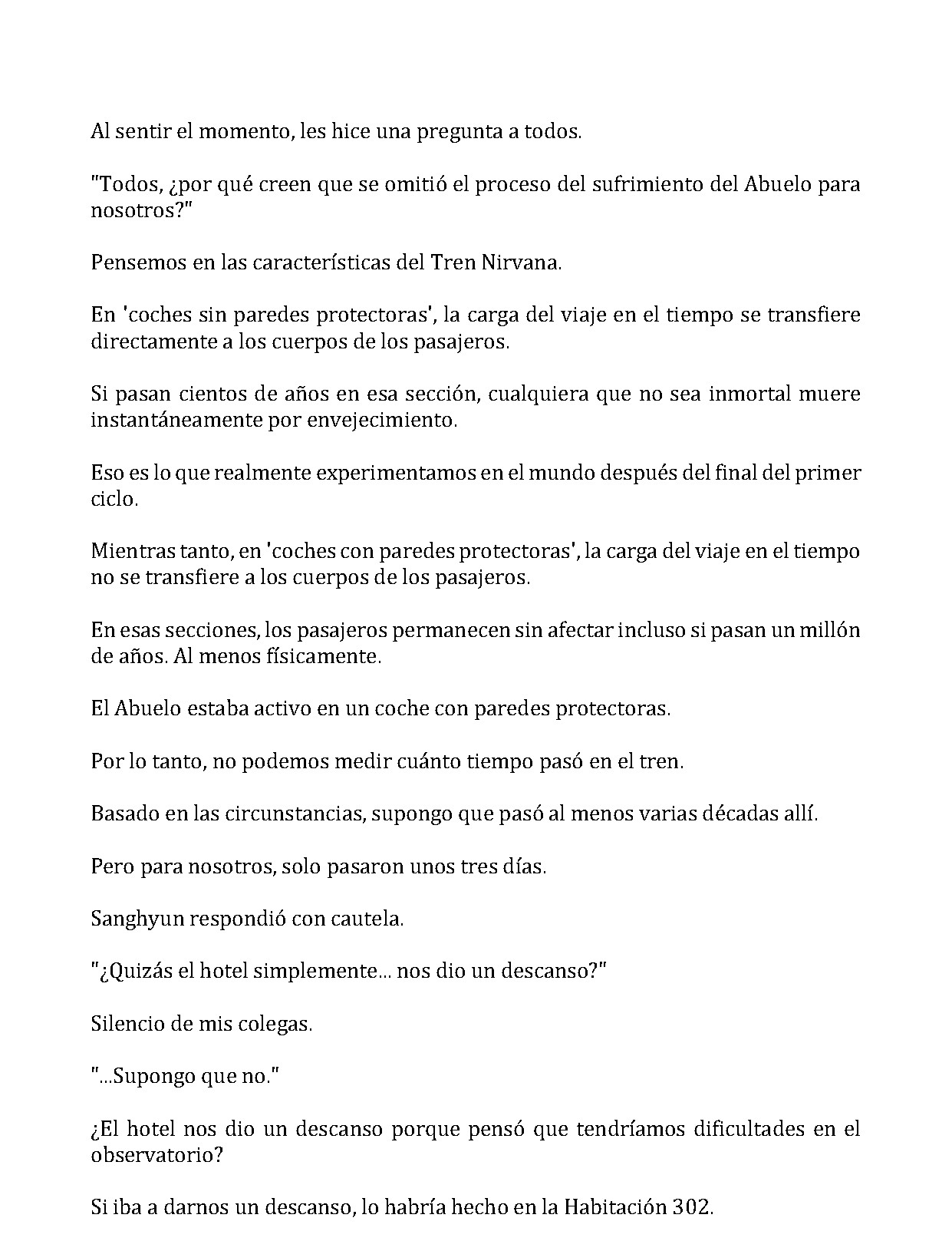 Al sentir el momento, les hice una pregunta a todos.

"Todos, ¿por qué creen que se omitió el proceso del sufrimiento del Abuelo para nosotros?"

Pensemos en las características del Tren Nirvana.

En 'coches sin paredes protectoras', la carga del viaje en el tiempo se transfiere directamente a los cuerpos de los pasajeros.

Si pasan cientos de años en esa sección, cualquiera que no sea inmortal muere instantáneamente por envejecimiento.

Eso es lo que realmente experimentamos en el mundo después del final del primer ciclo.

Mientras tanto, en 'coches con paredes protectoras', la carga del viaje en el tiempo no se transfiere a los cuerpos de los pasajeros.

En esas secciones, los pasajeros permanecen sin afectar incluso si pasan un millón de años. Al menos físicamente.

El Abuelo estaba activo en un coche con paredes protectoras.

Por lo tanto, no podemos medir cuánto tiempo pasó en el tren.

Basado en las circunstancias, supongo que pasó al menos varias décadas allí.

Pero para nosotros, solo pasaron unos tres días.

Sanghyun respondió con cautela.

"¿Quizás el hotel simplemente... nos dio un descanso?"

Silencio de mis colegas.

"...Supongo que no."

¿El hotel nos dio un descanso porque pensó que tendríamos dificultades en el observatorio?

Si iba a darnos un descanso, lo habría hecho en la Habitación 302.